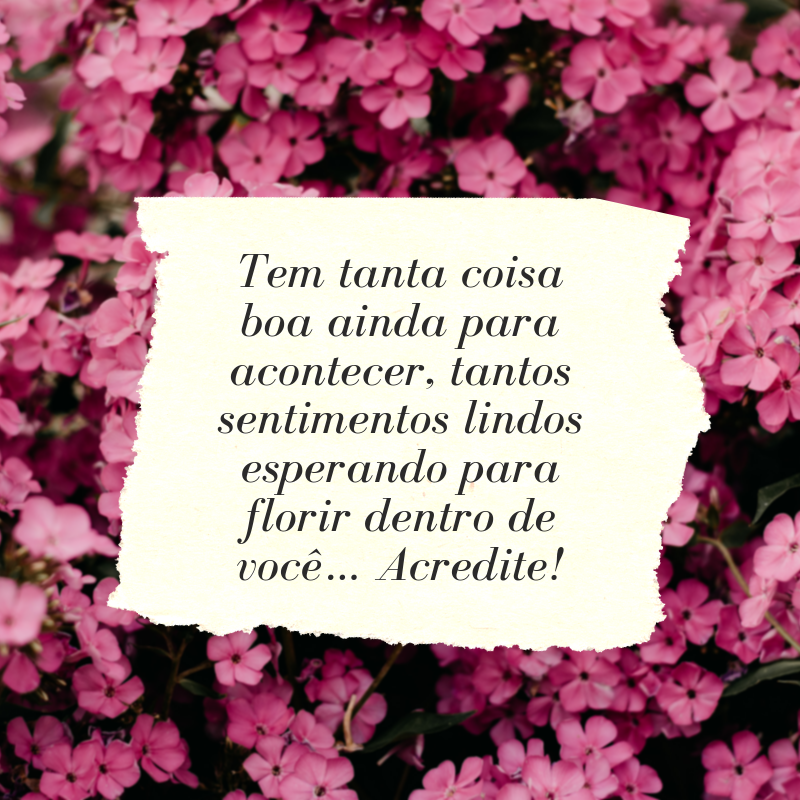 Tem tanta coisa boa ainda para acontecer, tantos sentimentos lindos esperando para florir dentro de você... Acredite!